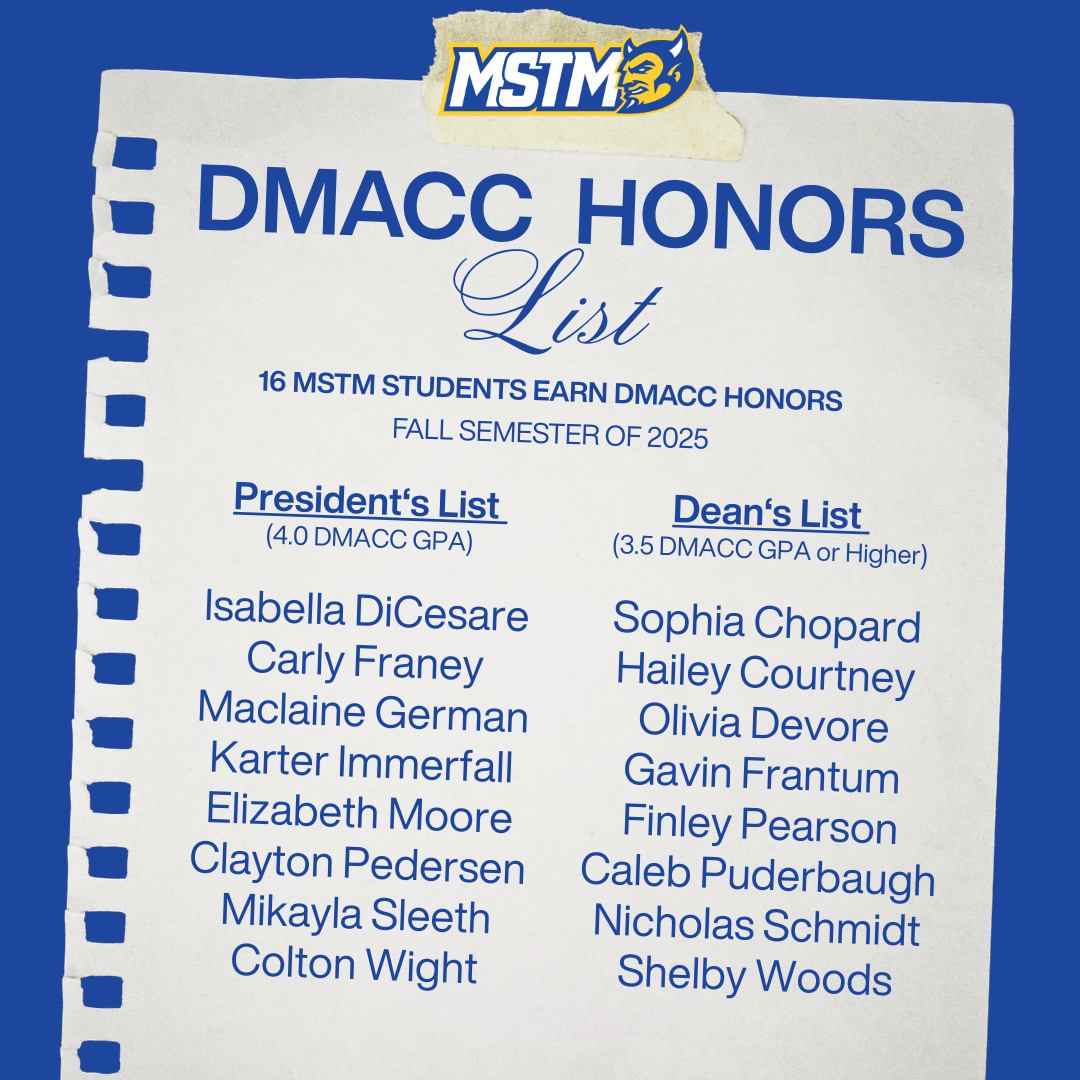 MSTM

DMACC HONORS
List

16 MSTM STUDENTS EARN DMACC HONORS
FALL SEMESTER OF 2025

President's List
(4.0 DMACC GPA)

Isabella DiCesare
Carly Franey
Maclaine German
Karter Immerfall
Elizabeth Moore
Clayton Pedersen
Mikayla Sleeth
Colton Wight

Dean's List
(3.5 DMACC GPA or Higher)

Sophia Chopard
Hailey Courtney
Olivia Devore
Gavin Frantum
Finley Pearson
Caleb Puderbaugh
Nicholas Schmidt
Shelby Woods